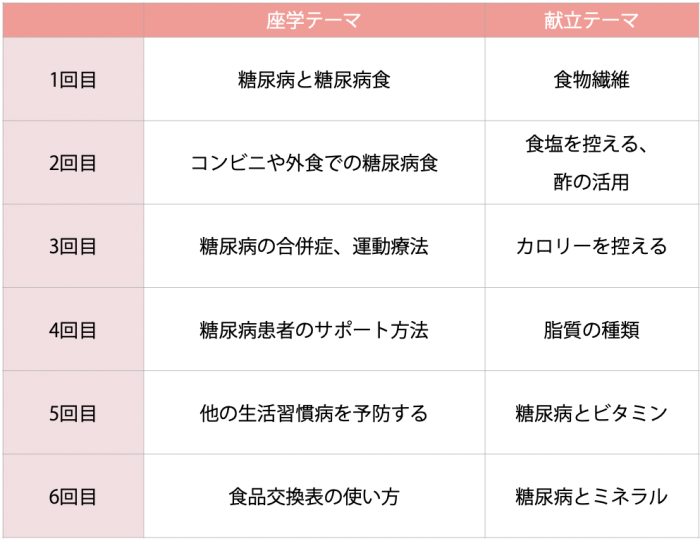 | | 座学テーマ | 献立テーマ |
|---|---|---|
| 1回目 | 糖尿病と糖尿病食 | 食物繊維 |
| 2回目 | コンビニや外食での糖尿病食 | 食塩を控える、酢の活用 |
| 3回目 | 糖尿病の合併症、運動療法 | カロリーを控える |
| 4回目 | 糖尿病患者のサポート方法 | 脂質の種類 |
| 5回目 | 他の生活習慣病を予防する | 糖尿病とビタミン |
| 6回目 | 食品交換表の使い方 | 糖尿病とミネラル |